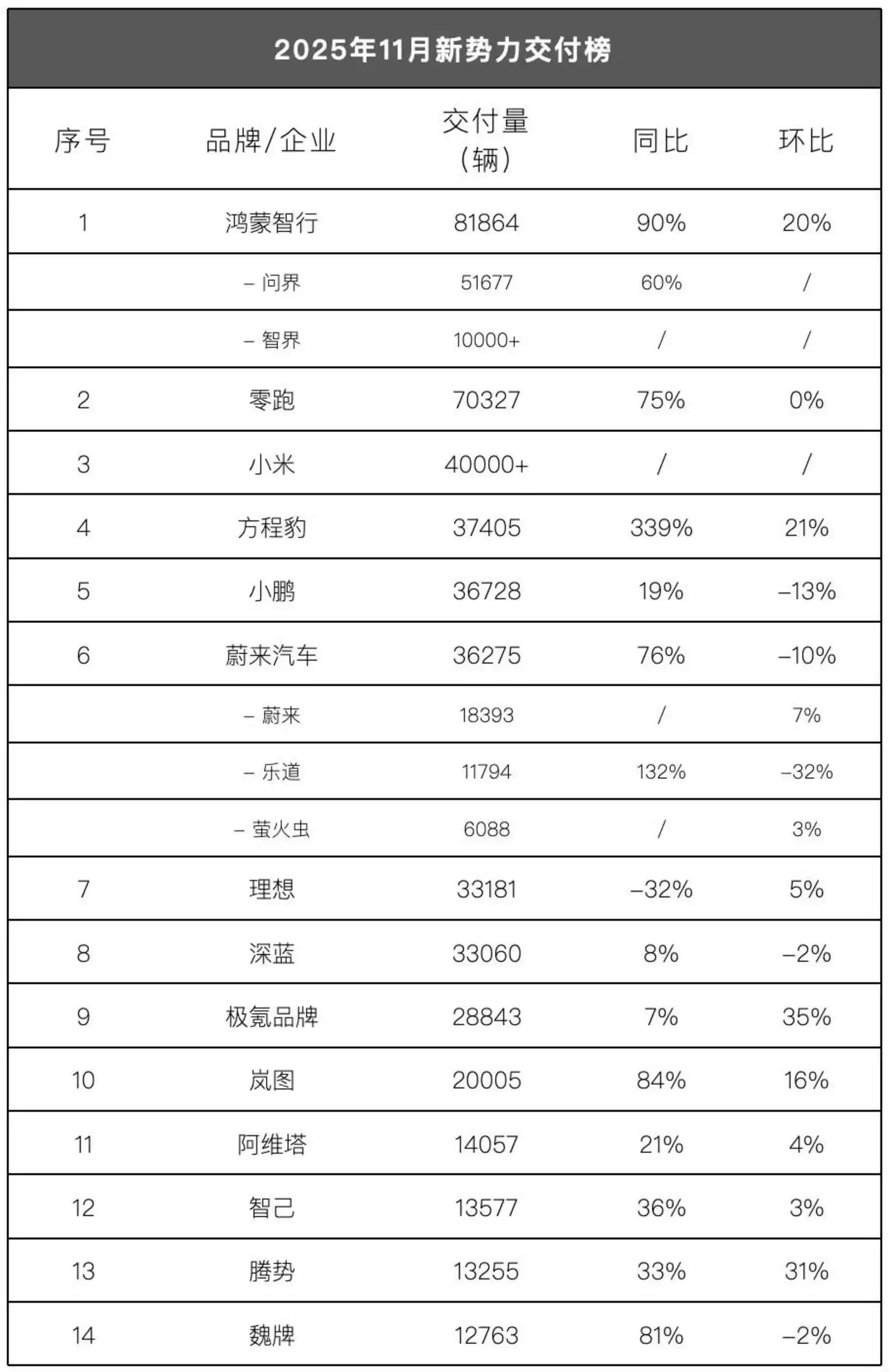 2025年11月新势力交付榜

| 序号 | 品牌/企业 | 交付量（辆） | 同比 | 环比 |
|---|---|---|---|---|
| 1 | 鸿蒙智行 | 81864 | 90% | 20% |
|  | – 问界 | 51677 | 60% | / |
|  | – 智界 | 10000+ | / | / |
| 2 | 零跑 | 70327 | 75% | 0% |
| 3 | 小米 | 40000+ | / | / |
| 4 | 方程豹 | 37405 | 339% | 21% |
| 5 | 小鹏 | 36728 | 19% | –13% |
| 6 | 蔚来汽车 | 36275 | 76% | –10% |
|  | – 蔚来 | 18393 | / | 7% |
|  | – 乐道 | 11794 | 132% | –32% |
|  | – 萤火虫 | 6088 | / | 3% |
| 7 | 理想 | 33181 | –32% | 5% |
| 8 | 深蓝 | 33060 | 8% | –2% |
| 9 | 极氪品牌 | 28843 | 7% | 35% |
| 10 | 岚图 | 20005 | 84% | 16% |
| 11 | 阿维塔 | 14057 | 21% | 4% |
| 12 | 智己 | 13577 | 36% | 3% |
| 13 | 腾势 | 13255 | 33% | 31% |
| 14 | 魏牌 | 12763 | 81% | –2% |